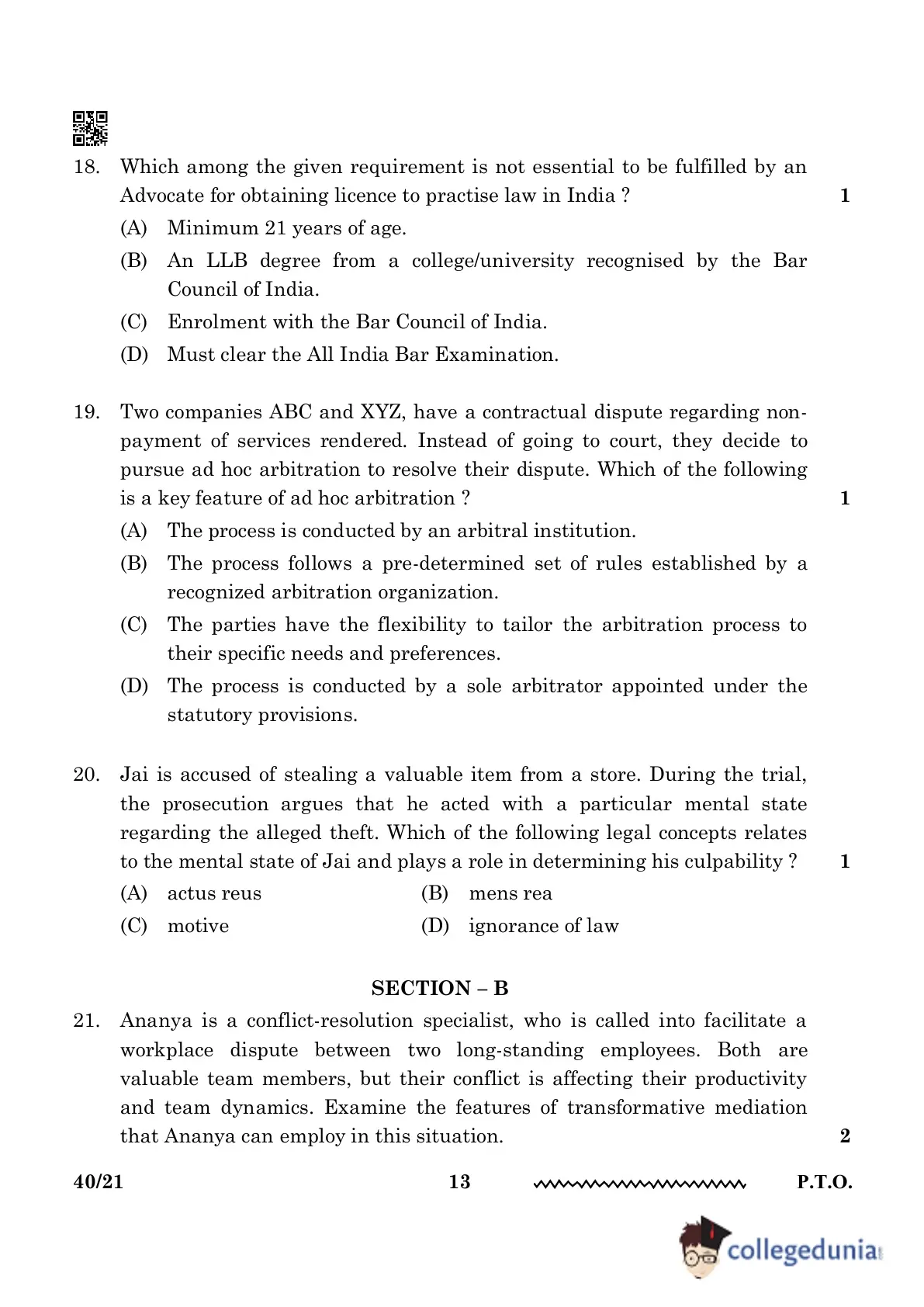 18. Which among the given requirement is not essential to be fulfilled by an Advocate for obtaining licence to practise law in India ? 1

(A) Minimum 21 years of age.

(B) An LLB degree from a college/university recognised by the Bar Council of India.

(C) Enrolment with the Bar Council of India.

(D) Must clear the All India Bar Examination.

19. Two companies ABC and XYZ, have a contractual dispute regarding non-payment of services rendered. Instead of going to court, they decide to pursue ad hoc arbitration to resolve their dispute. Which of the following is a key feature of ad hoc arbitration ? 1

(A) The process is conducted by an arbitral institution.

(B) The process follows a pre-determined set of rules established by a recognized arbitration organization.

(C) The parties have the flexibility to tailor the arbitration process to their specific needs and preferences.

(D) The process is conducted by a sole arbitrator appointed under the statutory provisions.

20. Jai is accused of stealing a valuable item from a store. During the trial, the prosecution argues that he acted with a particular mental state regarding the alleged theft. Which of the following legal concepts relates to the mental state of Jai and plays a role in determining his culpability ? 1

(A) actus reus (B) mens rea

(C) motive (D) ignorance of law

SECTION – B

21. Ananya is a conflict-resolution specialist, who is called into facilitate a workplace dispute between two long-standing employees. Both are valuable team members, but their conflict is affecting their productivity and team dynamics. Examine the features of transformative mediation that Ananya can employ in this situation. 2

40/21 13 P.T.O.

collegedunia